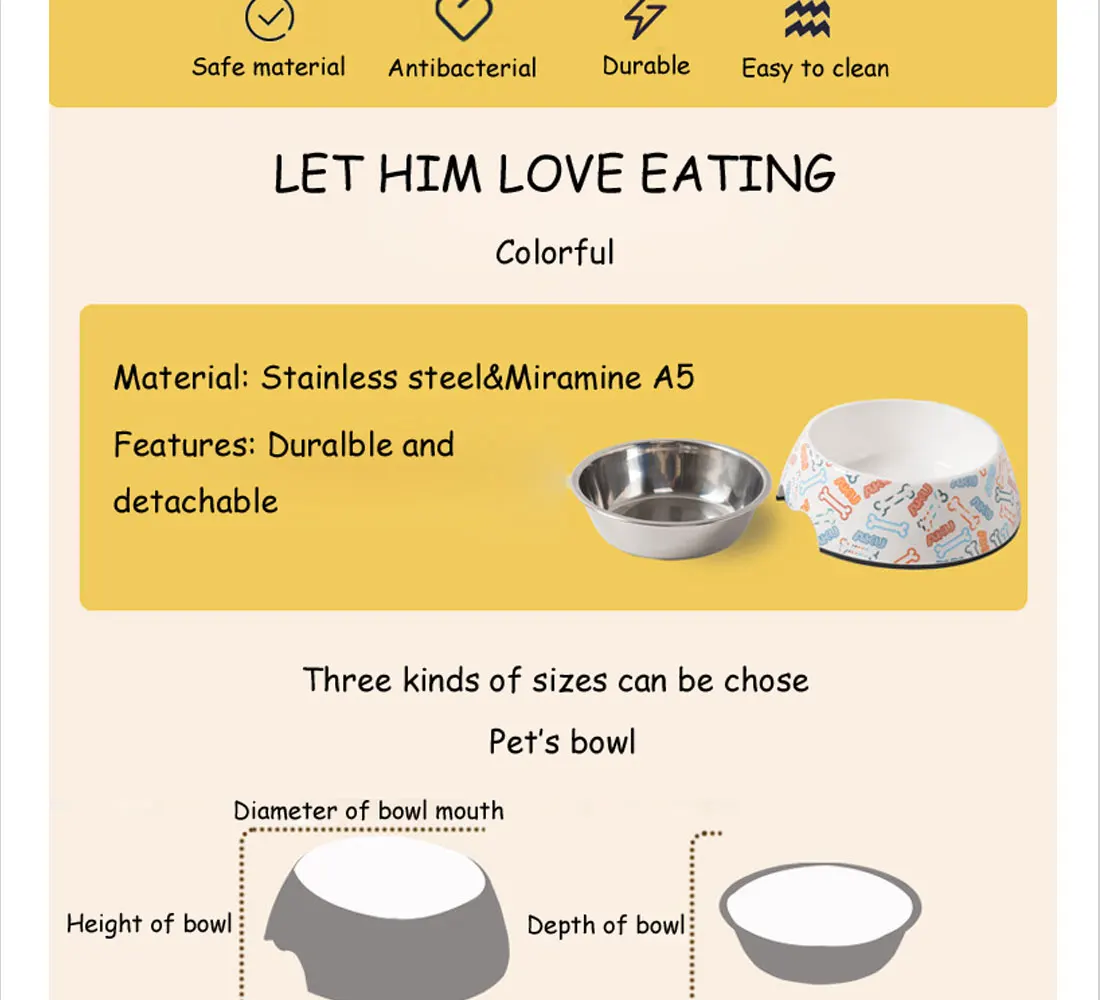 Safe material
Antibacterial
Durable
Easy to clean

LET HIM LOVE EATING

Colorful

Material: Stainless steel&Miramine A5

Features: Duralble and detachable

Three kinds of sizes can be chose

Pet's bowl

Diameter of bowl mouth

Height of bowl

Depth of bowl